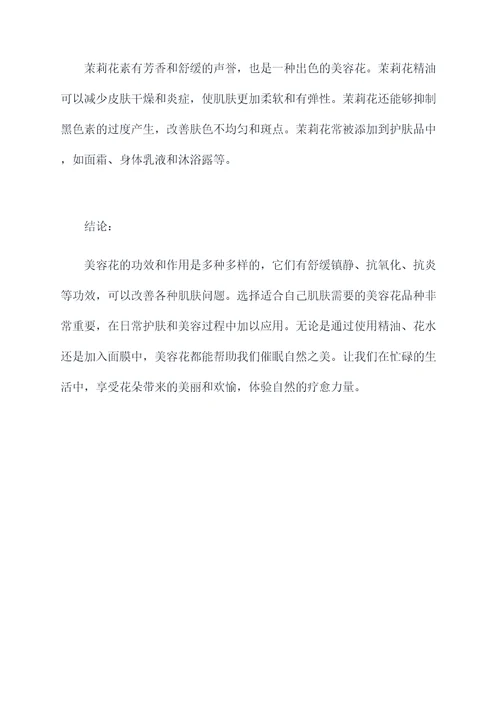 茉莉花素有芳香和舒缓的声誉，也是一种出色的美容花。茉莉花精油可以减少皮肤干燥和炎症，使肌肤更加柔软和有弹性。茉莉花还能够抑制黑色素的过度产生，改善肤色不均匀和斑点。茉莉花常被添加到护肤品中，如面霜、身体乳液和沐浴露等。

结论：

美容花的功效和作用是多种多样的，它们有舒缓镇静、抗氧化、抗炎等功效，可以改善各种肌肤问题。选择适合自己肌肤需要的美容花品种非常重要，在日常护肤和美容过程中加以应用。无论是通过使用精油、花水还是加入面膜中，美容花都能帮助我们催眠自然之美。让我们在忙碌的生活中，享受花朵带来的美丽和欢愉，体验自然的疗愈力量。